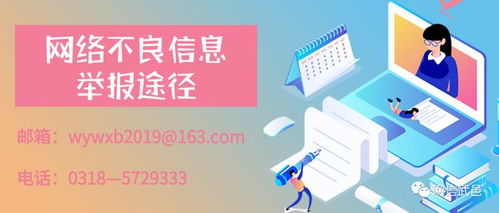 网络不良信息
举报途径

邮箱：wywxb2019@163.com

电话：0318—5729333

微信武邑